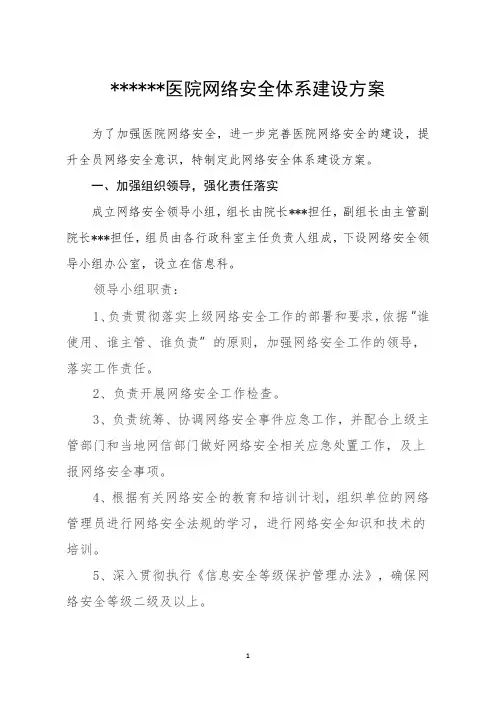 ******医院网络安全体系建设方案

为了加强医院网络安全，进一步完善医院网络安全的建设，提升全员网络安全意识，特制定此网络安全体系建设方案。

一、加强组织领导，强化责任落实

成立网络安全领导小组，组长由院长***担任，副组长由主管副院长***担任，组员由各行政科室主任负责人组成，下设网络安全领导小组办公室，设立在信息科。

领导小组职责：

1、负责贯彻落实上级网络安全工作的部署和要求，依据“谁使用、谁主管、谁负责”的原则，加强网络安全工作的领导，落实工作责任。

2、负责开展网络安全工作检查。

3、负责统筹、协调网络安全事件应急工作，并配合上级主管部门和当地网信部门做好网络安全相关应急处置工作，及上报网络安全事项。

4、根据有关网络安全的教育和培训计划，组织单位的网络管理员进行网络安全法规的学习，进行网络安全知识和技术的培训。

5、深入贯彻执行《信息安全等级保护管理办法》，确保网络安全等级二级及以上。

1